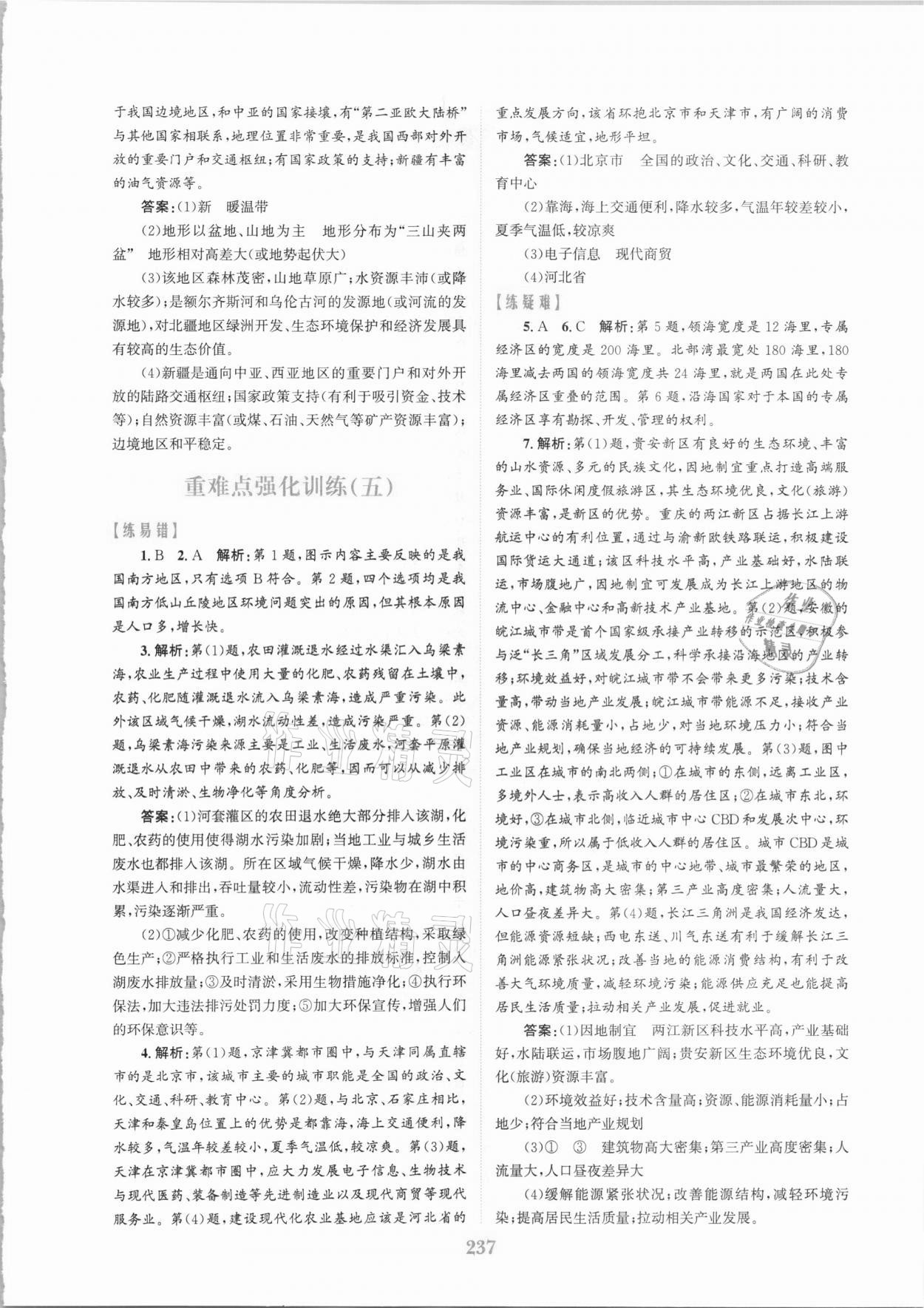 于我国边境地区，和中亚的国家接壤，有“第二亚欧大陆桥”与其他国家相联系，地理位置非常重要，是我国西部对外开放的重要门户和交通枢纽；有国家政策的支持；新疆有丰富的油气资源等。

答案：(1)新　暖温带

(2)地形以盆地、山地为主　地形分布为“三山夹两盆”　地形相对高差大(或地势起伏大)

(3)该地区森林茂密，山地草原广；水资源丰沛(或降水较多)；是额尔齐斯河和乌伦古河的发源地(或河流的发源地)，对北疆地区绿洲开发、生态环境保护和经济发展具有较高的生态价值。

(4)新疆是通向中亚、西亚地区的重要门户和对外开放的陆路交通枢纽；国家政策支持(有利于吸引资金、技术等)；自然资源丰富(或煤、石油、天然气等矿产资源丰富)；边境地区和平稳定。

重难点强化训练(五)

【练易错】

1. B　2. A　解析：第1题，图示内容主要反映的是我国南方地区，只有选项B符合。第2题，四个选项均是我国南方低山丘陵地区环境问题突出的原因，但其根本原因是人口多，增长快。

3. 解析：第(1)题，农田灌溉退水经过水渠汇入乌梁素海，农业生产过程中使用大量的化肥、农药残留在土壤中，农药、化肥随灌溉退水流入乌梁素海，造成严重污染。此外该区域气候干燥，湖水流动性差，造成污染严重。第(2)题，乌梁素海污染来源主要是工业、生活废水，河套平原灌溉退水从农田中带来的农药、化肥等，因而可以从减少排放、及时清淤、生物净化等角度分析。

答案：(1)河套灌区的农田退水绝大部分排入该湖，化肥、农药的使用使得湖水污染加剧；当地工业与城乡生活废水也都排入该湖。所在区域气候干燥，降水少，湖水由水渠进入和排出，吞吐量较小，流动性差，污染物在湖中积累，污染逐渐严重。

(2)①减少化肥、农药的使用，改变种植结构，采取绿色生产；②严格执行工业和生活废水的排放标准，控制入湖废水排放量；③及时清淤，采用生物措施净化；④执行环保法，加大违法排污处罚力度；⑤加大环保宣传，增强人们的环保意识等。

4. 解析：第(1)题，京津冀都市圈中，与天津同属直辖市的是北京市，该城市主要的城市职能是全国的政治、文化、交通、科研、教育中心。第(2)题，与北京、石家庄相比，天津和秦皇岛位置上的优势是都靠海，海上交通便利，降水较多，气温年较差较小，夏季气温低，较凉爽。第(3)题，天津在京津冀都市圈中，应大力发展电子信息、生物技术与现代医药、装备制造等先进制造业以及现代商贸等现代服务业。第(4)题，建设现代化农业基地应该是河北省的重点发展方向，该省环抱北京市和天津市，有广阔的消费市场，气候适宜，地形平坦。

答案：(1)北京市　全国的政治、文化、交通、科研、教育中心

(2)靠海，海上交通便利，降水较多，气温年较差较小，夏季气温低，较凉爽

(3)电子信息　现代商贸

(4)河北省

【练疑难】

5. A　6. C　解析：第5题，领海宽度是12海里，专属经济区的宽度是200海里。北部湾最宽处180海里，180海里减去两国的领海宽度共24海里，就是两国在此处专属经济区重叠的范围。第6题，沿海国家对于本国的专属经济区享有勘探、开发、管理的权利。

7. 解析：第(1)题，贵安新区有良好的生态环境、丰富的山水资源、多元的民族文化，因地制宜重点打造高端服务业、国际休闲度假旅游区，其生态环境优良，文化(旅游)资源丰富，是新区的优势。重庆的两江新区占据长江上游航运中心的有利位置，通过与渝新欧铁路联运，积极建设国际货运大通道；该区科技水平高，产业基础好，水陆联运，市场腹地广，因地制宜可发展成为长江上游地区的物流中心、金融中心和高新技术产业基地。第(2)题，安徽的皖江城市带是首个国家级承接产业转移的示范区，积极参与泛“长三角”区域发展分工，科学承接沿海地区的产业转移；环境效益好，对皖江城市带不会带来更多污染；技术含量高，带动当地产业发展；皖江城市带能源不足，接收产业资源、能源消耗量小，占地少，对当地环境压力小；符合当地产业规划，确保当地经济的可持续发展。第(3)题，图中工业区在城市的南北两侧；①在城市的东侧，远离工业区，多境外人士，表示高收入人群的居住区；②在城市东北，环境好，③在城市北侧，临近城市中心CBD和发展次中心，环境污染重，所以属于低收入人群的居住区。城市CBD是城市的中心商务区，是城市的中心地带、城市最繁荣的地区，地价高，建筑物高大密集；第三产业高度密集；人流量大，人口昼夜差异大。第(4)题，长江三角洲是我国经济发达，但能源资源短缺；西电东送、川气东送有利于缓解长江三角洲能源紧张状况；改善当地的能源消费结构，有利于改善大气环境质量，减轻环境污染；能源供应充足也能提高居民生活质量；拉动相关产业发展，促进就业。

答案：(1)因地制宜　两江新区科技水平高，产业基础好，水陆联运，市场腹地广阔；贵安新区生态环境优良，文化(旅游)资源丰富。

(2)环境效益好；技术含量高；资源、能源消耗量小；占地少；符合当地产业规划

(3)①　③　建筑物高大密集；第三产业高度密集；人流量大，人口昼夜差异大

(4)缓解能源紧张状况；改善能源结构，减轻环境污染；提高居民生活质量；拉动相关产业发展。

237